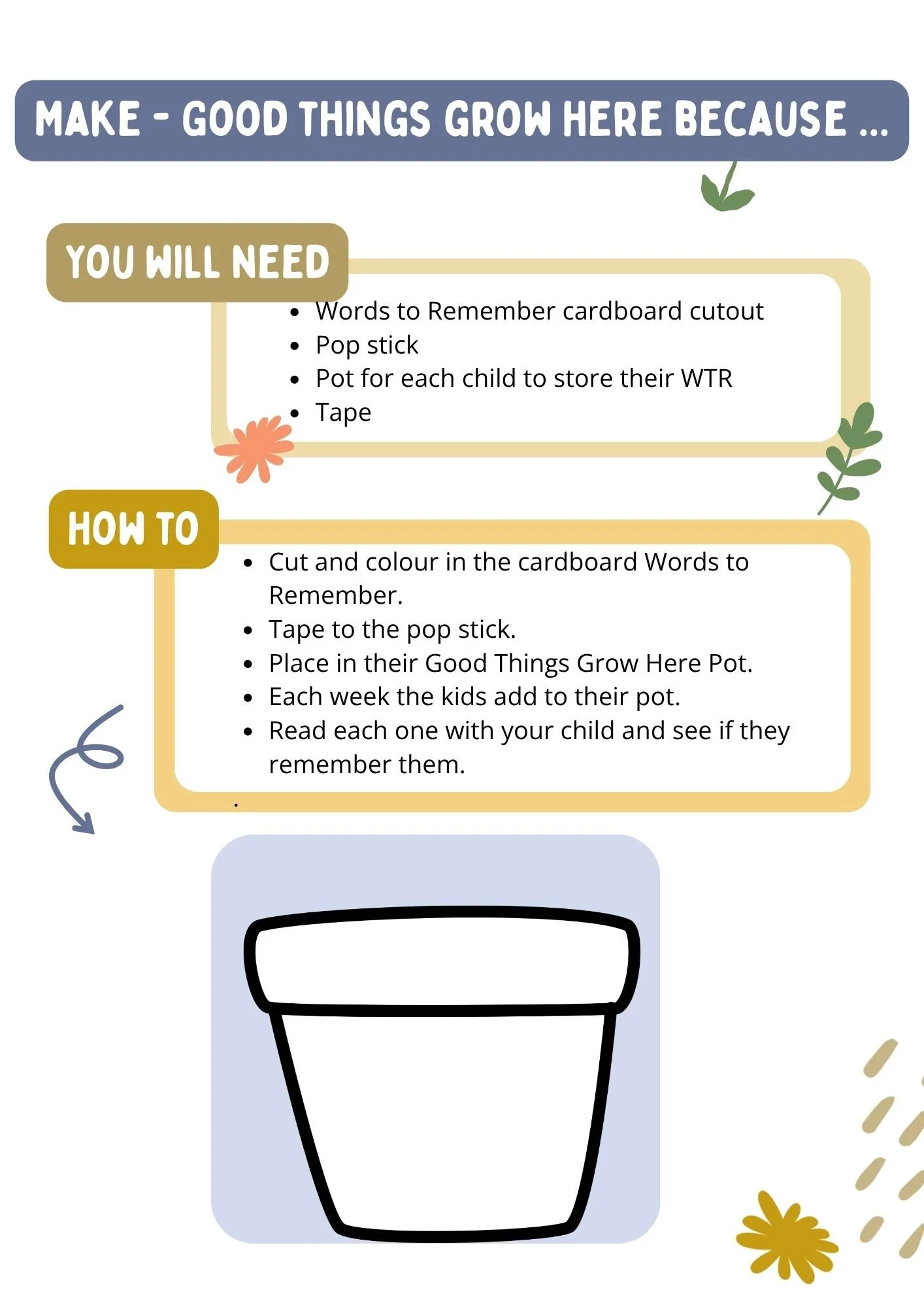 MAKE - GOOD THINGS GROW HERE BECAUSE ...

YOU WILL NEED

• Words to Remember cardboard cutout
• Pop stick
• Pot for each child to store their WTR
• Tape

HOW TO

• Cut and colour in the cardboard Words to Remember.
• Tape to the pop stick.
• Place in their Good Things Grow Here Pot.
• Each week the kids add to their pot.
• Read each one with your child and see if they remember them.